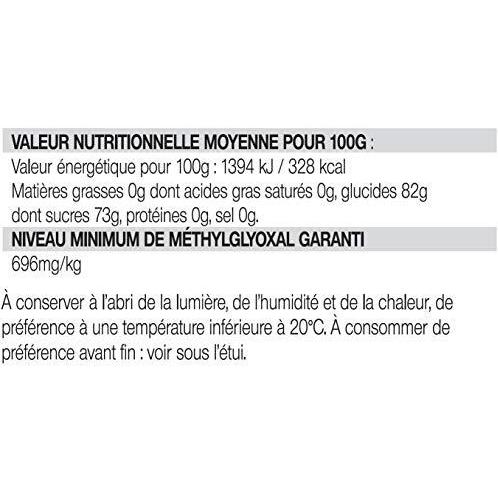 VALEUR NUTRITIONNELLE MOYENNE POUR 100G :

Valeur énergétique pour 100g : 1394 kJ / 328 kcal
Matières grasses 0g dont acides gras saturés 0g, glucides 82g dont sucres 73g, protéines 0g, sel 0g.

NIVEAU MINIMUM DE MÉTHYLGLYOXAL GARANTI

696mg/kg

À conserver à l'abri de la lumière, de l'humidité et de la chaleur, de préférence à une température inférieure à 20°C. À consommer de préférence avant fin : voir sous l'étui.